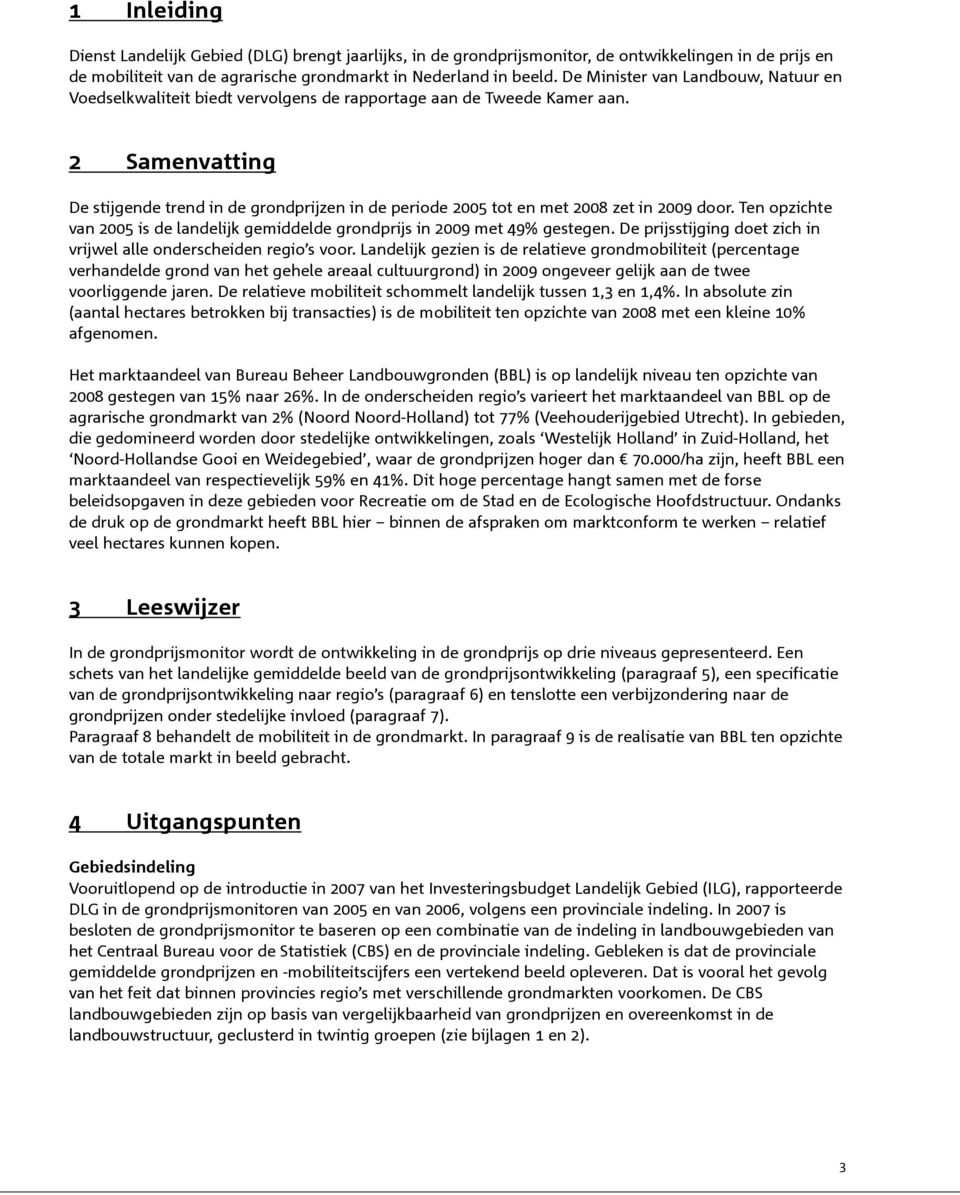 1 Inleiding

Dienst Landelijk Gebied (DLG) brengt jaarlijks, in de grondprijsmonitor, de ontwikkelingen in de prijs en de mobiliteit van de agrarische grondmarkt in Nederland in beeld. De Minister van Landbouw, Natuur en Voedselkwaliteit biedt vervolgens de rapportage aan de Tweede Kamer aan.

2 Samenvatting

De stijgende trend in de grondprijzen in de periode 2005 tot en met 2008 zet in 2009 door. Ten opzichte van 2005 is de landelijk gemiddelde grondprijs in 2009 met 49% gestegen. De prijsstijging doet zich in vrijwel alle onderscheiden regio's voor. Landelijk gezien is de relatieve grondmobiliteit (percentage verhandelde grond van het gehele areaal cultuurgrond) in 2009 ongeveer gelijk aan de twee voorliggende jaren. De relatieve mobiliteit schommelt landelijk tussen 1,3 en 1,4%. In absolute zin (aantal hectares betrokken bij transacties) is de mobiliteit ten opzichte van 2008 met een kleine 10% afgenomen.

Het marktaandeel van Bureau Beheer Landbouwgronden (BBL) is op landelijk niveau ten opzichte van 2008 gestegen van 15% naar 26%. In de onderscheiden regio's varieert het marktaandeel van BBL op de agrarische grondmarkt van 2% (Noord Noord-Holland) tot 77% (Veehouderijgebied Utrecht). In gebieden, die gedomineerd worden door stedelijke ontwikkelingen, zoals 'Westelijk Holland' in Zuid-Holland, het 'Noord-Hollandse Gooi en Weidegebied', waar de grondprijzen hoger dan € 70.000/ha zijn, heeft BBL een marktaandeel van respectievelijk 59% en 41%. Dit hoge percentage hangt samen met de forse beleidsopgaven in deze gebieden voor Recreatie om de Stad en de Ecologische Hoofdstructuur. Ondanks de druk op de grondmarkt heeft BBL hier – binnen de afspraken om marktconform te werken – relatief veel hectares kunnen kopen.

3 Leeswijzer

In de grondprijsmonitor wordt de ontwikkeling in de grondprijs op drie niveaus gepresenteerd. Een schets van het landelijke gemiddelde beeld van de grondprijsontwikkeling (paragraaf 5), een specificatie van de grondprijsontwikkeling naar regio's (paragraaf 6) en tenslotte een verbijzondering naar de grondprijzen onder stedelijke invloed (paragraaf 7).
Paragraaf 8 behandelt de mobiliteit in de grondmarkt. In paragraaf 9 is de realisatie van BBL ten opzichte van de totale markt in beeld gebracht.

4 Uitgangspunten

Gebiedsindeling
Vooruitlopend op de introductie in 2007 van het Investeringsbudget Landelijk Gebied (ILG), rapporteerde DLG in de grondprijsmonitoren van 2005 en van 2006, volgens een provinciale indeling. In 2007 is besloten de grondprijsmonitor te baseren op een combinatie van de indeling in landbouwgebieden van het Centraal Bureau voor de Statistiek (CBS) en de provinciale indeling. Gebleken is dat de provinciale gemiddelde grondprijzen en -mobiliteitscijfers een vertekend beeld opleveren. Dat is vooral het gevolg van het feit dat binnen provincies regio's met verschillende grondmarkten voorkomen. De CBS landbouwgebieden zijn op basis van vergelijkbaarheid van grondprijzen en overeenkomst in de landbouwstructuur, geclusterd in twintig groepen (zie bijlagen 1 en 2).

3